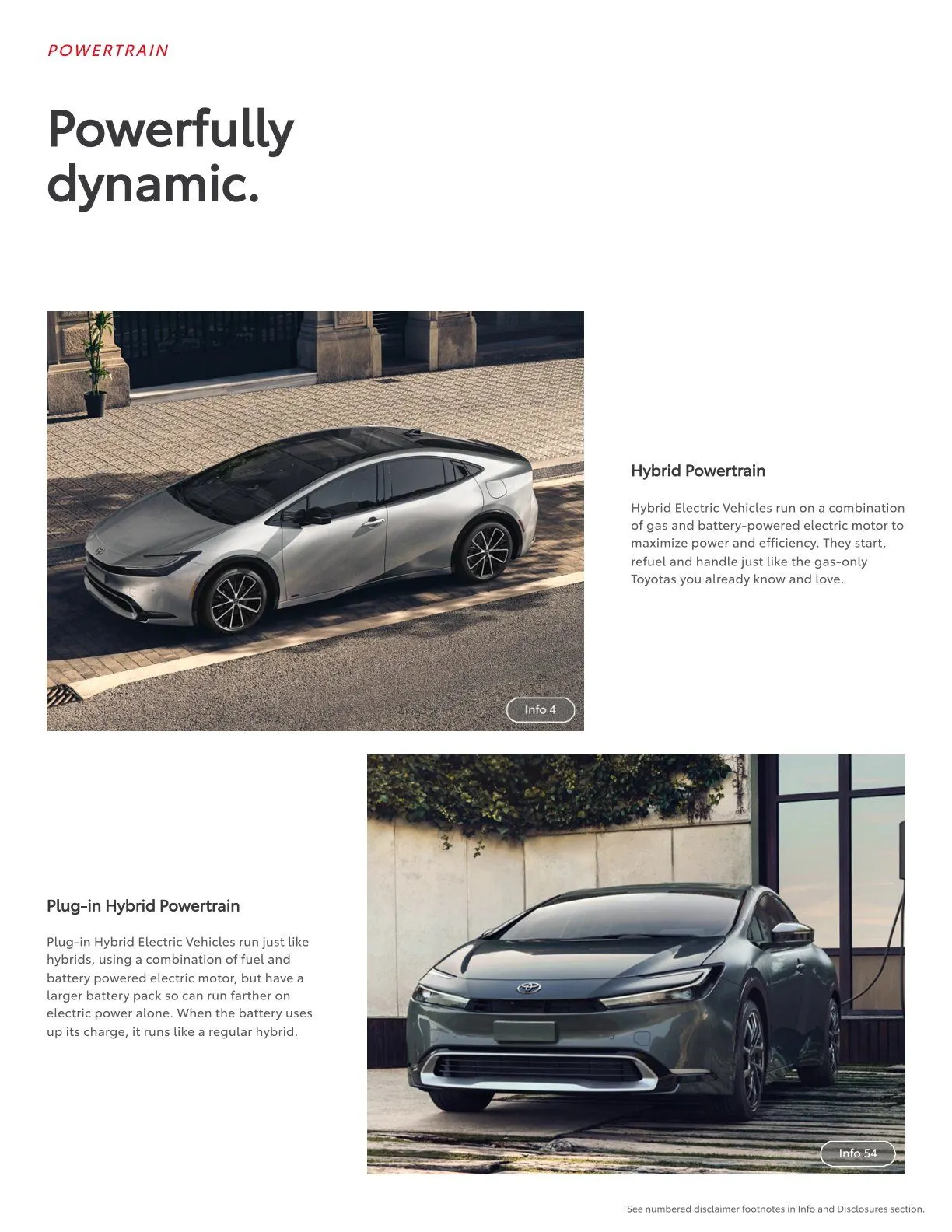 POWERTRAIN

Powerfully dynamic.

Info 4

Hybrid Powertrain

Hybrid Electric Vehicles run on a combination of gas and battery-powered electric motor to maximize power and efficiency. They start, refuel and handle just like the gas-only Toyotas you already know and love.

Plug-in Hybrid Powertrain

Plug-in Hybrid Electric Vehicles run just like hybrids, using a combination of fuel and battery powered electric motor, but have a larger battery pack so can run farther on electric power alone. When the battery uses up its charge, it runs like a regular hybrid.

Info 54

See numbered disclaimer footnotes in Info and Disclosures section.